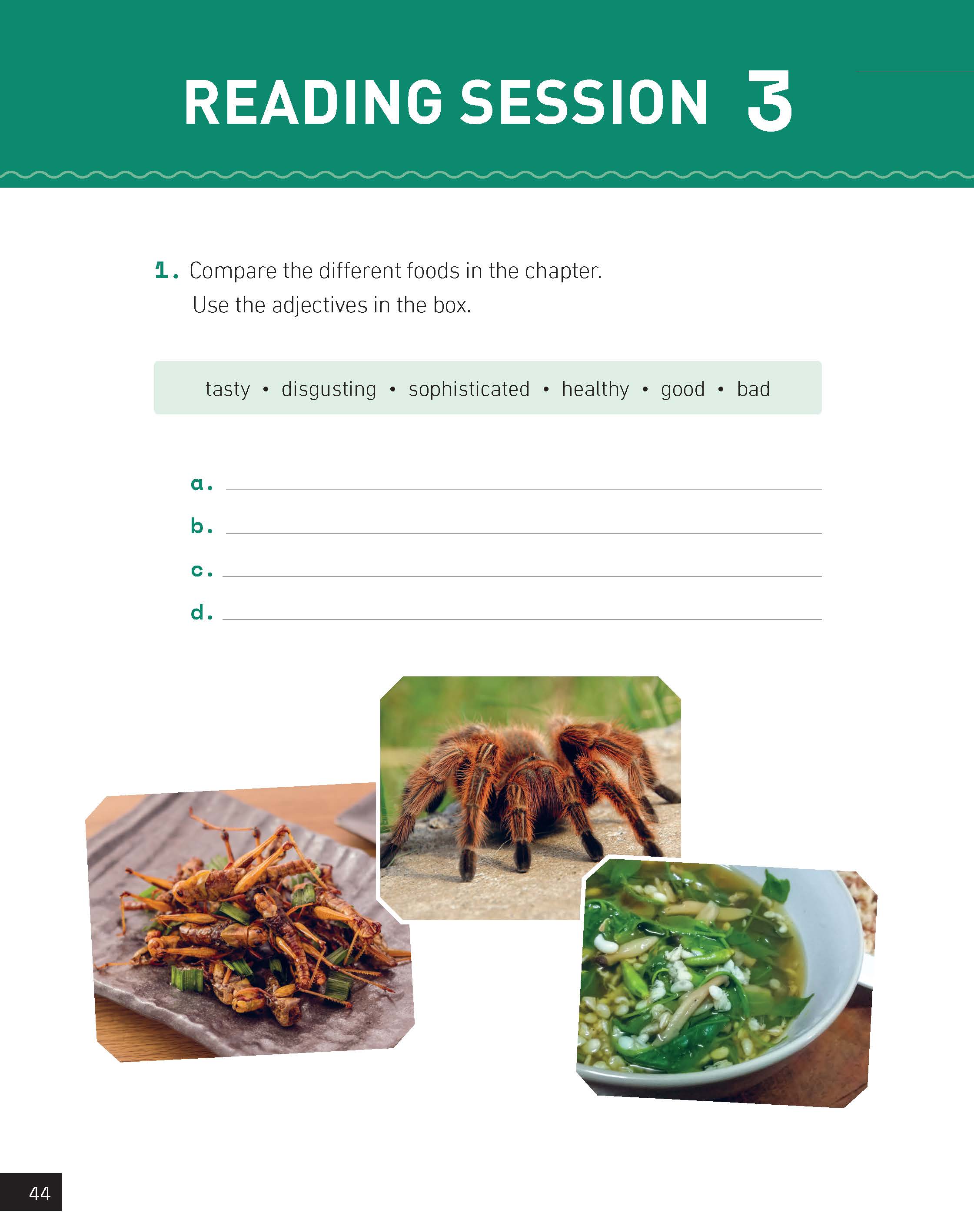 READING SESSION 3

1. Compare the different foods in the chapter. Use the adjectives in the box.

tasty • disgusting • sophisticated • healthy • good • bad

a. ____
b. ____
c. ____
d. ____

44